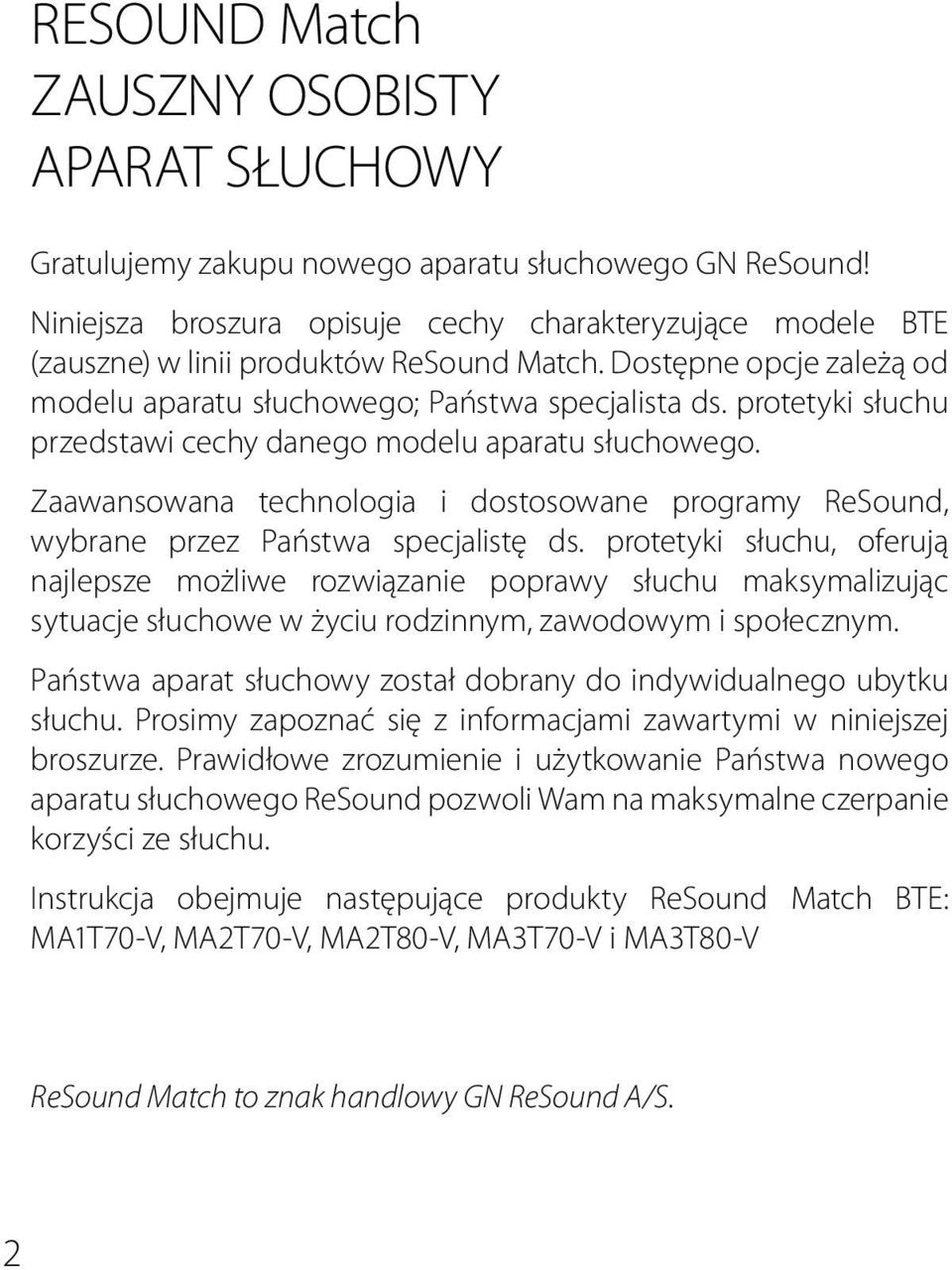 RESOUND Match
ZAUSZNY OSOBISTY
APARAT SŁUCHOWY

Gratulujemy zakupu nowego aparatu słuchowego GN ReSound!

Niniejsza broszura opisuje cechy charakteryzujące modele BTE (zauszne) w linii produktów ReSound Match. Dostępne opcje zależą od modelu aparatu słuchowego; Państwa specjalista ds. protetyki słuchu przedstawi cechy danego modelu aparatu słuchowego.

Zaawansowana technologia i dostosowane programy ReSound, wybrane przez Państwa specjalistę ds. protetyki słuchu, oferują najlepsze możliwe rozwiązanie poprawy słuchu maksymalizując sytuacje słuchowe w życiu rodzinnym, zawodowym i społecznym.

Państwa aparat słuchowy został dobrany do indywidualnego ubytku słuchu. Prosimy zapoznać się z informacjami zawartymi w niniejszej broszurze. Prawidłowe zrozumienie i użytkowanie Państwa nowego aparatu słuchowego ReSound pozwoli Wam na maksymalne czerpanie korzyści ze słuchu.

Instrukcja obejmuje następujące produkty ReSound Match BTE: MA1T70-V, MA2T70-V, MA2T80-V, MA3T70-V i MA3T80-V

ReSound Match to znak handlowy GN ReSound A/S.

2